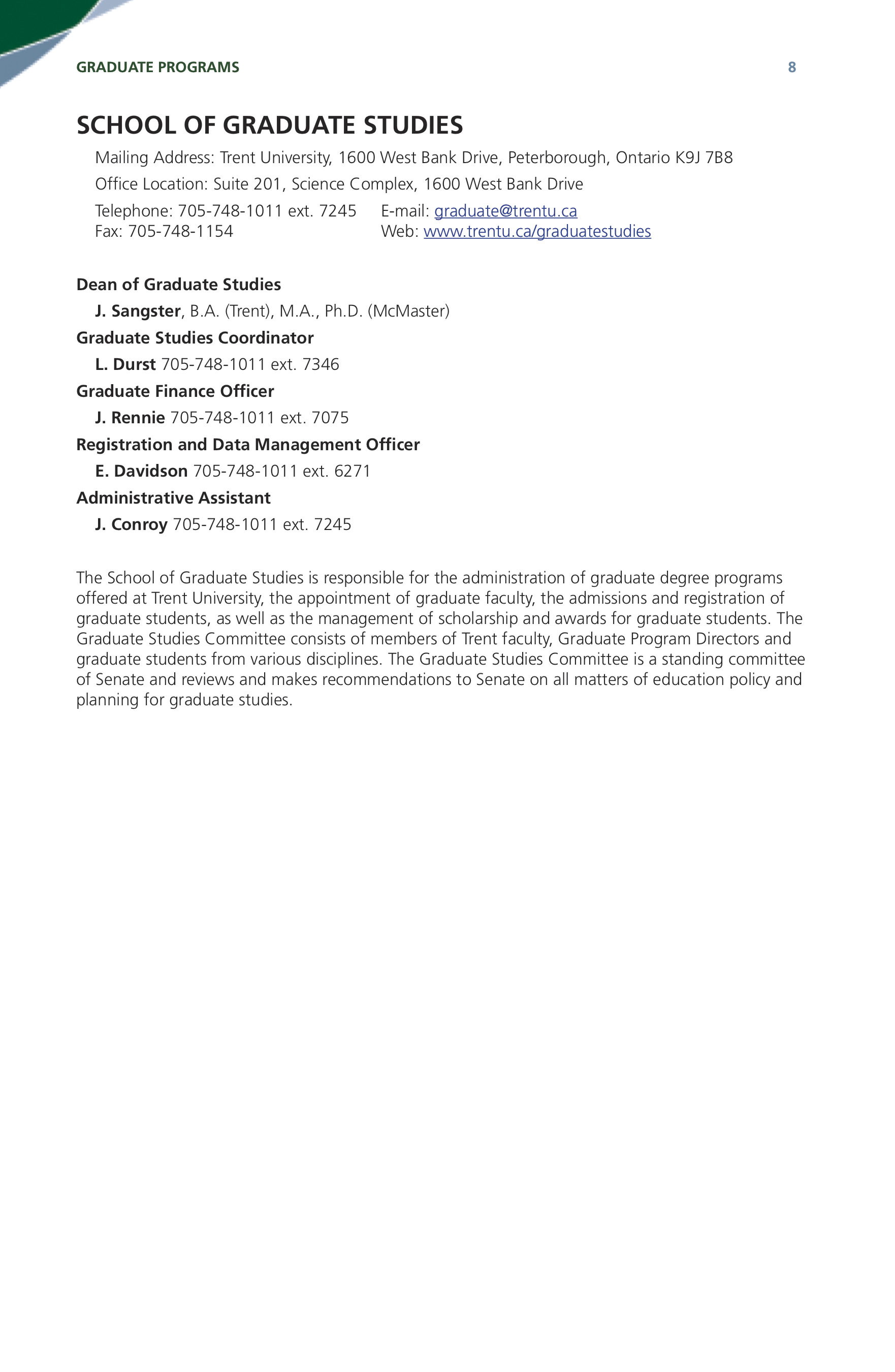 GRADUATE PROGRAMS 8

SCHOOL OF GRADUATE STUDIES

Mailing Address: Trent University, 1600 West Bank Drive, Peterborough, Ontario K9J 7B8

Office Location: Suite 201, Science Complex, 1600 West Bank Drive

Telephone: 705-748-1011 ext. 7245
Fax: 705-748-1154

E-mail: graduate@trentu.ca
Web: www.trentu.ca/graduatestudies

Dean of Graduate Studies

J. Sangster, B.A. (Trent), M.A., Ph.D. (McMaster)

Graduate Studies Coordinator

L. Durst 705-748-1011 ext. 7346

Graduate Finance Officer

J. Rennie 705-748-1011 ext. 7075

Registration and Data Management Officer

E. Davidson 705-748-1011 ext. 6271

Administrative Assistant

J. Conroy 705-748-1011 ext. 7245

The School of Graduate Studies is responsible for the administration of graduate degree programs offered at Trent University, the appointment of graduate faculty, the admissions and registration of graduate students, as well as the management of scholarship and awards for graduate students. The Graduate Studies Committee consists of members of Trent faculty, Graduate Program Directors and graduate students from various disciplines. The Graduate Studies Committee is a standing committee of Senate and reviews and makes recommendations to Senate on all matters of education policy and planning for graduate studies.